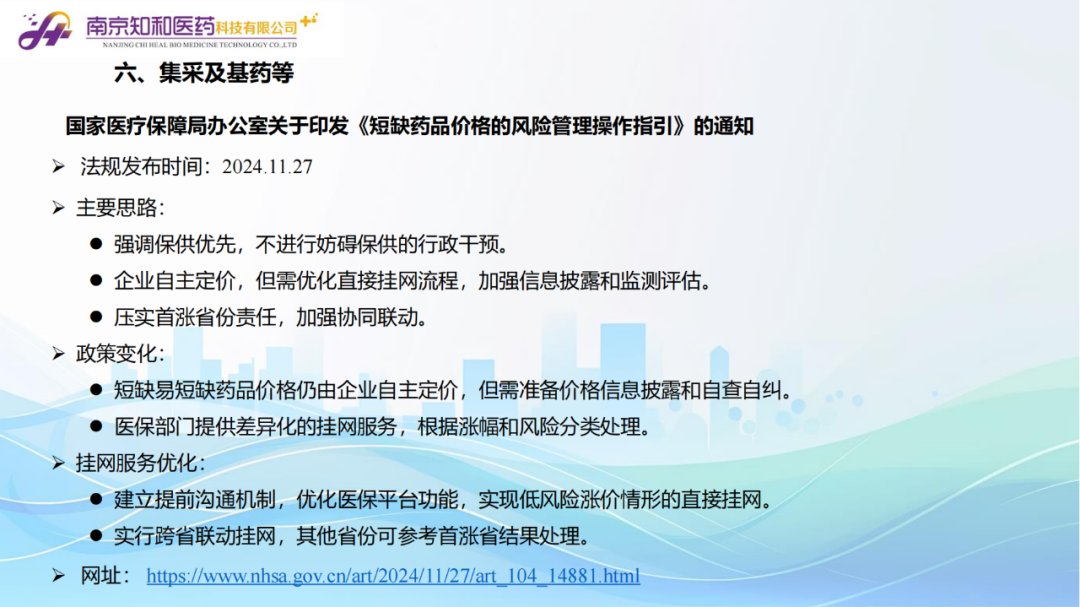 南京知和医药科技有限公司
NANJING CHI HEAL BIO MEDICINE TECHNOLOGY CO.,LTD

六、集采及基药等

国家医疗保障局办公室关于印发《短缺药品价格的风险管理操作指引》的通知

➢ 法规发布时间：2024.11.27

➢ 主要思路：

• 强调保供优先，不进行妨碍保供的行政干预。

• 企业自主定价，但需优化直接挂网流程，加强信息披露和监测评估。

• 压实首涨省份责任，加强协同联动。

➢ 政策变化：

• 短缺易短缺药品价格仍由企业自主定价，但需准备价格信息披露和自查自纠。

• 医保部门提供差异化的挂网服务，根据涨幅和风险分类处理。

➢ 挂网服务优化：

• 建立提前沟通机制，优化医保平台功能，实现低风险涨价情形的直接挂网。

• 实行跨省联动挂网，其他省份可参考首涨省结果处理。

➢ 网址：https://www.nhsa.gov.cn/art/2024/11/27/art_104_14881.html